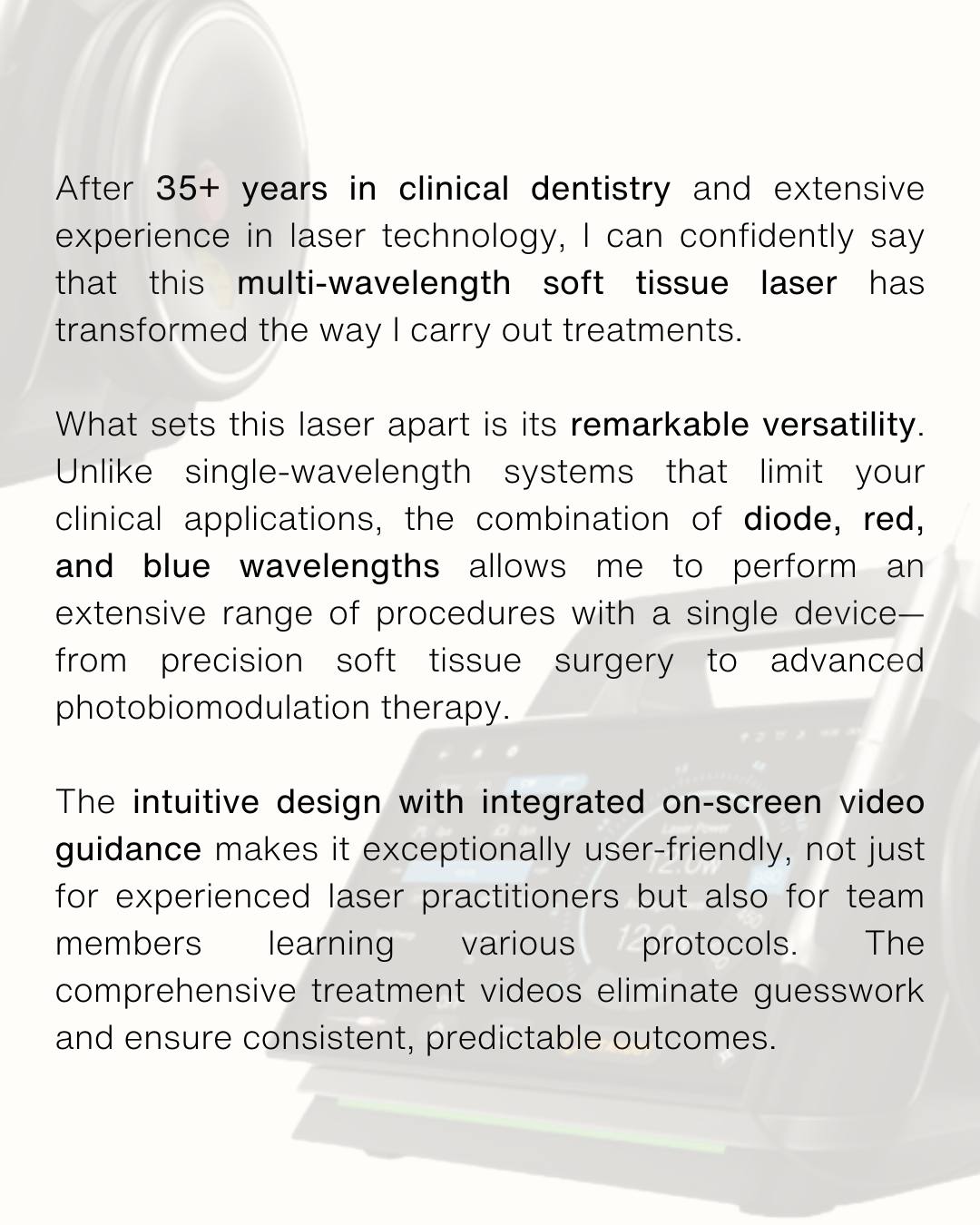 After 35+ years in clinical dentistry and extensive experience in laser technology, I can confidently say that this multi-wavelength soft tissue laser has transformed the way I carry out treatments.

What sets this laser apart is its remarkable versatility. Unlike single-wavelength systems that limit your clinical applications, the combination of diode, red, and blue wavelengths allows me to perform an extensive range of procedures with a single device—from precision soft tissue surgery to advanced photobiomodulation therapy.

The intuitive design with integrated on-screen video guidance makes it exceptionally user-friendly, not just for experienced laser practitioners but also for team members learning various protocols. The comprehensive treatment videos eliminate guesswork and ensure consistent, predictable outcomes.